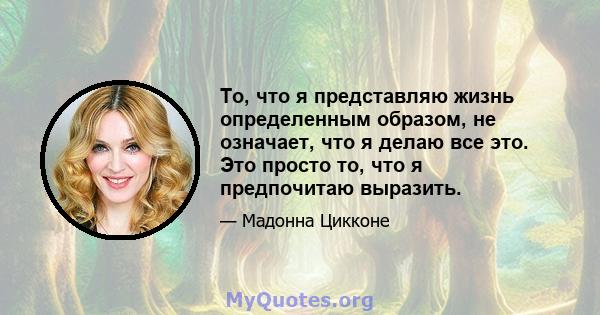 То, что я представляю жизнь определенным образом, не означает, что я делаю все это. Это просто то, что я предпочитаю выразить.

— Мадонна Цикконе

MyQuotes.org